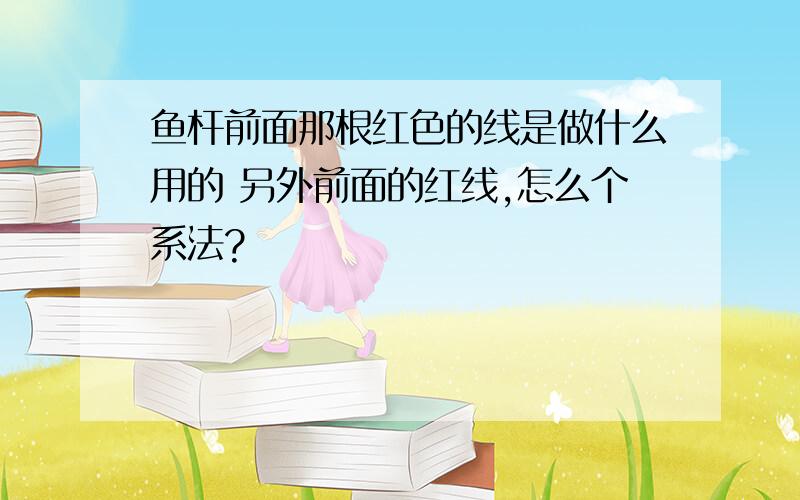 鱼杆前面那根红色的线是做什么用的 另外前面的红线,怎么个系法?